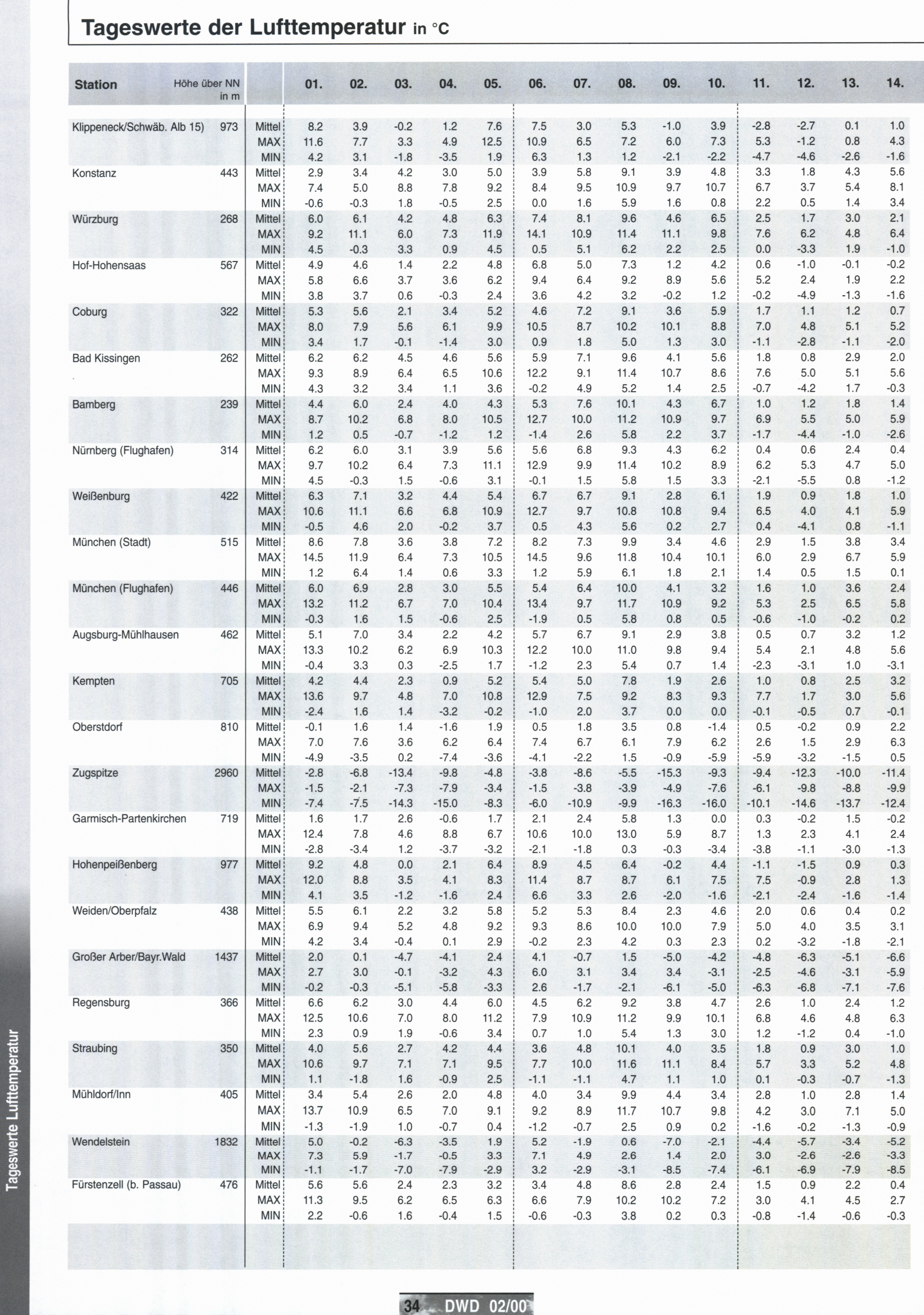 Tageswerte der Lufttemperatur in °C

| Station | Höhe über NN in m | | 01. | 02. | 03. | 04. | 05. | 06. | 07. | 08. | 09. | 10. | 11. | 12. | 13. | 14. |
|---|---|---|---|---|---|---|---|---|---|---|---|---|---|---|---|---|
| Klippeneck/Schwäb. Alb 15) | 973 | Mittel | 8.2 | 3.9 | -0.2 | 1.2 | 7.6 | 7.5 | 3.0 | 5.3 | -1.0 | 3.9 | -2.8 | -2.7 | 0.1 | 1.0 |
| | | MAX | 11.6 | 7.7 | 3.3 | 4.9 | 12.5 | 10.9 | 6.5 | 7.2 | 6.0 | 7.3 | 5.3 | -1.2 | 0.8 | 4.3 |
| | | MIN | 4.2 | 3.1 | -1.8 | -3.5 | 1.9 | 6.3 | 1.3 | 1.2 | -2.1 | -2.2 | -4.7 | -4.6 | -2.6 | -1.6 |
| Konstanz | 443 | Mittel | 2.9 | 3.4 | 4.2 | 3.0 | 5.0 | 3.9 | 5.8 | 9.1 | 3.9 | 4.8 | 3.3 | 1.8 | 4.3 | 5.6 |
| | | MAX | 7.4 | 5.0 | 8.8 | 7.8 | 9.2 | 8.4 | 9.5 | 10.9 | 9.7 | 10.7 | 6.7 | 3.7 | 5.4 | 8.1 |
| | | MIN | -0.6 | -0.3 | 1.8 | -0.5 | 2.5 | 0.0 | 1.6 | 5.9 | 1.6 | 0.8 | 2.2 | 0.5 | 1.4 | 3.4 |
| Würzburg | 268 | Mittel | 6.0 | 6.1 | 4.2 | 4.8 | 6.3 | 7.4 | 8.1 | 9.6 | 4.6 | 6.5 | 2.5 | 1.7 | 3.0 | 2.1 |
| | | MAX | 9.2 | 11.1 | 6.0 | 7.3 | 11.9 | 14.1 | 10.9 | 11.4 | 11.1 | 9.8 | 7.6 | 6.2 | 4.8 | 6.4 |
| | | MIN | 4.5 | -0.3 | 3.3 | 0.9 | 4.5 | 0.5 | 5.1 | 6.2 | 2.2 | 2.5 | 0.0 | -3.3 | 1.9 | -1.0 |
| Hof-Hohensaas | 567 | Mittel | 4.9 | 4.6 | 1.4 | 2.2 | 4.8 | 6.8 | 5.0 | 7.3 | 1.2 | 4.2 | 0.6 | -1.0 | -0.1 | -0.2 |
| | | MAX | 5.8 | 6.6 | 3.7 | 3.6 | 6.2 | 9.4 | 6.4 | 9.2 | 8.9 | 5.6 | 5.2 | 2.4 | 1.9 | 2.2 |
| | | MIN | 3.8 | 3.7 | 0.6 | -0.3 | 2.4 | 3.6 | 4.2 | 3.2 | -0.2 | 1.2 | -0.2 | -4.9 | -1.3 | -1.6 |
| Coburg | 322 | Mittel | 5.3 | 5.6 | 2.1 | 3.4 | 5.2 | 4.6 | 7.2 | 9.1 | 3.6 | 5.9 | 1.7 | 1.1 | 1.2 | 0.7 |
| | | MAX | 8.0 | 7.9 | 5.6 | 6.1 | 9.9 | 10.5 | 8.7 | 10.2 | 10.1 | 8.8 | 7.0 | 4.8 | 5.1 | 5.2 |
| | | MIN | 3.4 | 1.7 | -0.1 | -1.4 | 3.0 | 0.9 | 1.8 | 5.0 | 1.3 | 3.0 | -1.1 | -2.8 | -1.1 | -2.0 |
| Bad Kissingen | 262 | Mittel | 6.2 | 6.2 | 4.5 | 4.6 | 5.6 | 5.9 | 7.1 | 9.6 | 4.1 | 5.6 | 1.8 | 0.8 | 2.9 | 2.0 |
| | | MAX | 9.3 | 8.9 | 6.4 | 6.5 | 10.6 | 12.2 | 9.1 | 11.4 | 10.7 | 8.6 | 7.6 | 5.0 | 5.1 | 5.6 |
| | | MIN | 4.3 | 3.2 | 3.4 | 1.1 | 3.6 | -0.2 | 4.9 | 5.2 | 1.4 | 2.5 | -0.7 | -4.2 | 1.7 | -0.3 |
| Bamberg | 239 | Mittel | 4.4 | 6.0 | 2.4 | 4.0 | 4.3 | 5.3 | 7.6 | 10.1 | 4.3 | 6.7 | 1.0 | 1.2 | 1.8 | 1.4 |
| | | MAX | 8.7 | 10.2 | 6.8 | 8.0 | 10.5 | 12.7 | 10.0 | 11.2 | 10.9 | 9.7 | 6.9 | 5.5 | 5.0 | 5.9 |
| | | MIN | 1.2 | 0.5 | -0.7 | -1.2 | 1.2 | -1.4 | 2.6 | 5.8 | 2.2 | 3.7 | -1.7 | -4.4 | -1.0 | -2.6 |
| Nürnberg (Flughafen) | 314 | Mittel | 6.2 | 6.0 | 3.1 | 3.9 | 5.6 | 5.6 | 6.8 | 9.3 | 4.3 | 6.2 | 0.4 | 0.6 | 2.4 | 0.4 |
| | | MAX | 9.7 | 10.2 | 6.4 | 7.3 | 11.1 | 12.9 | 9.9 | 11.4 | 10.2 | 8.9 | 6.2 | 5.3 | 4.7 | 5.0 |
| | | MIN | 4.5 | -0.3 | 1.5 | -0.6 | 3.1 | -0.1 | 1.5 | 5.8 | 1.5 | 3.3 | -2.1 | -5.5 | 0.8 | -1.2 |
| Weißenburg | 422 | Mittel | 6.3 | 7.1 | 3.2 | 4.4 | 5.4 | 6.7 | 6.7 | 9.1 | 2.8 | 6.1 | 1.9 | 0.9 | 1.8 | 1.0 |
| | | MAX | 10.6 | 11.1 | 6.6 | 6.8 | 10.9 | 12.7 | 9.7 | 10.8 | 10.8 | 9.4 | 6.5 | 4.0 | 4.1 | 5.9 |
| | | MIN | -0.5 | 4.6 | 2.0 | -0.2 | 3.7 | 0.5 | 4.3 | 5.6 | 0.2 | 2.7 | 0.4 | -4.1 | 0.8 | -1.1 |
| München (Stadt) | 515 | Mittel | 8.6 | 7.8 | 3.6 | 3.8 | 7.2 | 8.2 | 7.3 | 9.9 | 3.4 | 4.6 | 2.9 | 1.5 | 3.8 | 3.4 |
| | | MAX | 14.5 | 11.9 | 6.4 | 7.3 | 10.5 | 14.5 | 9.6 | 11.8 | 10.4 | 10.1 | 6.0 | 2.9 | 6.7 | 5.9 |
| | | MIN | 1.2 | 6.4 | 1.4 | 0.6 | 3.3 | 1.2 | 5.9 | 6.1 | 1.8 | 2.1 | 1.4 | 0.5 | 1.5 | 0.1 |
| München (Flughafen) | 446 | Mittel | 6.0 | 6.9 | 2.8 | 3.0 | 5.5 | 5.4 | 6.4 | 10.0 | 4.1 | 3.2 | 1.6 | 1.0 | 3.6 | 2.4 |
| | | MAX | 13.2 | 11.2 | 6.7 | 7.0 | 10.4 | 13.4 | 9.7 | 11.7 | 10.9 | 9.2 | 5.3 | 2.5 | 6.5 | 5.8 |
| | | MIN | -0.3 | 1.6 | 1.5 | -0.6 | 2.5 | -1.9 | 0.5 | 5.8 | 0.8 | 0.5 | -0.6 | -1.0 | -0.2 | 0.2 |
| Augsburg-Mühlhausen | 462 | Mittel | 5.1 | 7.0 | 3.4 | 2.2 | 4.2 | 5.7 | 6.7 | 9.1 | 2.9 | 3.8 | 0.5 | 0.7 | 3.2 | 1.2 |
| | | MAX | 13.3 | 10.2 | 6.2 | 6.9 | 10.3 | 12.2 | 10.0 | 11.0 | 9.8 | 9.4 | 5.4 | 2.1 | 4.8 | 5.6 |
| | | MIN | -0.4 | 3.3 | 0.3 | -2.5 | 1.7 | -1.2 | 2.3 | 5.4 | 0.7 | 1.4 | -2.3 | -3.1 | 1.0 | -3.1 |
| Kempten | 705 | Mittel | 4.2 | 4.4 | 2.3 | 0.9 | 5.2 | 5.4 | 5.0 | 7.8 | 1.9 | 2.6 | 1.0 | 0.8 | 2.5 | 3.2 |
| | | MAX | 13.6 | 9.7 | 4.8 | 7.0 | 10.8 | 12.9 | 7.5 | 9.2 | 8.3 | 9.3 | 7.7 | 1.7 | 3.0 | 5.6 |
| | | MIN | -2.4 | 1.6 | 1.4 | -3.2 | -0.2 | -1.0 | 2.0 | 3.7 | 0.0 | 0.0 | -0.1 | -0.5 | 0.7 | -0.1 |
| Oberstdorf | 810 | Mittel | -0.1 | 1.6 | 1.4 | -1.6 | 1.9 | 0.5 | 1.8 | 3.5 | 0.8 | -1.4 | 0.5 | -0.2 | 0.9 | 2.2 |
| | | MAX | 7.0 | 7.6 | 3.6 | 6.2 | 6.4 | 7.4 | 6.7 | 6.1 | 7.9 | 6.2 | 2.6 | 1.5 | 2.9 | 6.3 |
| | | MIN | -4.9 | -3.5 | 0.2 | -7.4 | -3.6 | -4.1 | -2.2 | 1.5 | -0.9 | -5.9 | -5.9 | -3.2 | -1.5 | 0.5 |
| Zugspitze | 2960 | Mittel | -2.8 | -6.8 | -13.4 | -9.8 | -4.8 | -3.8 | -8.6 | -5.5 | -15.3 | -9.3 | -9.4 | -12.3 | -10.0 | -11.4 |
| | | MAX | -1.5 | -2.1 | -7.3 | -7.9 | -3.4 | -1.5 | -3.8 | -3.9 | -4.9 | -7.6 | -6.1 | -9.8 | -8.8 | -9.9 |
| | | MIN | -7.4 | -7.5 | -14.3 | -15.0 | -8.3 | -6.0 | -10.9 | -9.9 | -16.3 | -16.0 | -10.1 | -14.6 | -13.7 | -12.4 |
| Garmisch-Partenkirchen | 719 | Mittel | 1.6 | 1.7 | 2.6 | -0.6 | 1.7 | 2.1 | 2.4 | 5.8 | 1.3 | 0.0 | 0.3 | -0.2 | 1.5 | -0.2 |
| | | MAX | 12.4 | 7.8 | 4.6 | 8.8 | 6.7 | 10.6 | 10.0 | 13.0 | 5.9 | 8.7 | 1.3 | 2.3 | 4.1 | 2.4 |
| | | MIN | -2.8 | -3.4 | 1.2 | -3.7 | -3.2 | -2.1 | -1.8 | 0.3 | -0.3 | -3.4 | -3.8 | -1.1 | -3.0 | -1.3 |
| Hohenpeißenberg | 977 | Mittel | 9.2 | 4.8 | 0.0 | 2.1 | 6.4 | 8.9 | 4.5 | 6.4 | -0.2 | 4.4 | -1.1 | -1.5 | 0.9 | 0.3 |
| | | MAX | 12.0 | 8.8 | 3.5 | 4.1 | 8.3 | 11.4 | 8.7 | 8.7 | 6.1 | 7.5 | 7.5 | -0.9 | 2.8 | 1.3 |
| | | MIN | 4.1 | 3.5 | -1.2 | -1.6 | 2.4 | 6.6 | 3.3 | 2.6 | -2.0 | -1.6 | -2.1 | -2.4 | -1.6 | -1.4 |
| Weiden/Oberpfalz | 438 | Mittel | 5.5 | 6.1 | 2.2 | 3.2 | 5.8 | 5.2 | 5.3 | 8.4 | 2.3 | 4.6 | 2.0 | 0.6 | 0.4 | 0.2 |
| | | MAX | 6.9 | 9.4 | 5.2 | 4.8 | 9.2 | 9.3 | 8.6 | 10.0 | 10.0 | 7.9 | 5.0 | 4.0 | 3.5 | 3.1 |
| | | MIN | 4.2 | 3.4 | -0.4 | 0.1 | 2.9 | -0.2 | 2.3 | 4.2 | 0.3 | 2.3 | 0.2 | -3.2 | -1.8 | -2.1 |
| Großer Arber/Bayr.Wald | 1437 | Mittel | 2.0 | 0.1 | -4.7 | -4.1 | 2.4 | 4.1 | -0.7 | 1.5 | -5.0 | -4.2 | -4.8 | -6.3 | -5.1 | -6.6 |
| | | MAX | 2.7 | 3.0 | -0.1 | -3.2 | 4.3 | 6.0 | 3.1 | 3.4 | 3.4 | -3.1 | -2.5 | -4.6 | -3.1 | -5.9 |
| | | MIN | -0.2 | -0.3 | -5.1 | -5.8 | -3.3 | 2.6 | -1.7 | -2.1 | -6.1 | -5.0 | -6.3 | -6.8 | -7.1 | -7.6 |
| Regensburg | 366 | Mittel | 6.6 | 6.2 | 3.0 | 4.4 | 6.0 | 4.5 | 6.2 | 9.2 | 3.8 | 4.7 | 2.6 | 1.0 | 2.4 | 1.2 |
| | | MAX | 12.5 | 10.6 | 7.0 | 8.0 | 11.2 | 7.9 | 10.9 | 11.2 | 9.9 | 10.1 | 6.8 | 4.6 | 4.8 | 6.3 |
| | | MIN | 2.3 | 0.9 | 1.9 | -0.6 | 3.4 | 0.7 | 1.0 | 5.4 | 1.3 | 3.0 | 1.2 | -1.2 | 0.4 | -1.0 |
| Straubing | 350 | Mittel | 4.0 | 5.6 | 2.7 | 4.2 | 4.4 | 3.6 | 4.8 | 10.1 | 4.0 | 3.5 | 1.8 | 0.9 | 3.0 | 1.0 |
| | | MAX | 10.6 | 9.7 | 7.1 | 7.1 | 9.5 | 7.7 | 10.0 | 11.6 | 11.1 | 8.4 | 5.7 | 3.3 | 5.2 | 4.8 |
| | | MIN | 1.1 | -1.8 | 1.6 | -0.9 | 2.5 | -1.1 | -1.1 | 4.7 | 1.1 | 1.0 | 0.1 | -0.3 | -0.7 | -1.3 |
| Mühldorf/Inn | 405 | Mittel | 3.4 | 5.4 | 2.6 | 2.0 | 4.8 | 4.0 | 3.4 | 9.9 | 4.4 | 3.4 | 2.8 | 1.0 | 2.8 | 1.4 |
| | | MAX | 13.7 | 10.9 | 6.5 | 7.0 | 9.1 | 9.2 | 8.9 | 11.7 | 10.7 | 9.8 | 4.2 | 3.0 | 7.1 | 5.0 |
| | | MIN | -1.3 | -1.9 | 1.0 | -0.7 | 0.4 | -1.2 | -0.7 | 2.5 | 0.9 | 0.2 | -1.6 | -0.2 | -1.3 | -0.9 |
| Wendelstein | 1832 | Mittel | 5.0 | -0.2 | -6.3 | -3.5 | 1.9 | 5.2 | -1.9 | 0.6 | -7.0 | -2.1 | -4.4 | -5.7 | -3.4 | -5.2 |
| | | MAX | 7.3 | 5.9 | -1.7 | -0.5 | 3.3 | 7.1 | 4.9 | 2.6 | 1.4 | 2.0 | 3.0 | -2.6 | -2.6 | -3.3 |
| | | MIN | -1.1 | -1.7 | -7.0 | -7.9 | -2.9 | 3.2 | -2.9 | -3.1 | -8.5 | -7.4 | -6.1 | -6.9 | -7.9 | -8.5 |
| Fürstenzell (b. Passau) | 476 | Mittel | 5.6 | 5.6 | 2.4 | 2.3 | 3.2 | 3.4 | 4.8 | 8.6 | 2.8 | 2.4 | 1.5 | 0.9 | 2.2 | 0.4 |
| | | MAX | 11.3 | 9.5 | 6.2 | 6.5 | 6.3 | 6.6 | 7.9 | 10.2 | 10.2 | 7.2 | 3.0 | 4.1 | 4.5 | 2.7 |
| | | MIN | 2.2 | -0.6 | 1.6 | -0.4 | 1.5 | -0.6 | -0.3 | 3.8 | 0.2 | 0.3 | -0.8 | -1.4 | -0.6 | -0.3 |

Tageswerte Lufttemperatur

34 DWD 02/00